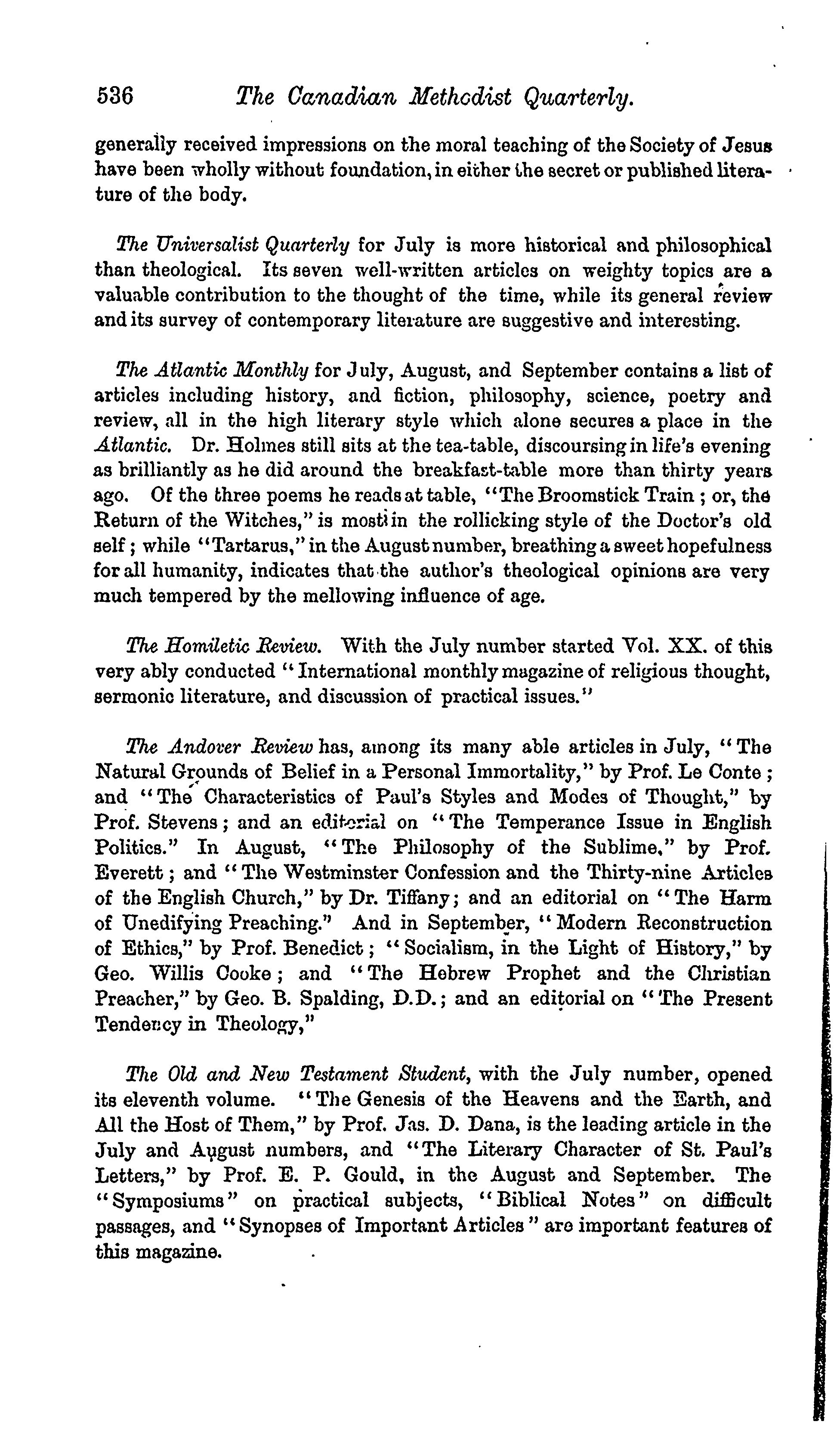 536 The Canadian Methodist Quarterly.

generally received impressions on the moral teaching of the Society of Jesus have been wholly without foundation, in either the secret or published literature of the body.

The Universalist Quarterly for July is more historical and philosophical than theological. Its seven well-written articles on weighty topics are a valuable contribution to the thought of the time, while its general review and its survey of contemporary literature are suggestive and interesting.

The Atlantic Monthly for July, August, and September contains a list of articles including history, and fiction, philosophy, science, poetry and review, all in the high literary style which alone secures a place in the Atlantic. Dr. Holmes still sits at the tea-table, discoursing in life's evening as brilliantly as he did around the breakfast-table more than thirty years ago. Of the three poems he reads at table, "The Broomstick Train; or, the Return of the Witches," is most in the rollicking style of the Doctor's old self; while "Tartarus," in the August number, breathing a sweet hopefulness for all humanity, indicates that the author's theological opinions are very much tempered by the mellowing influence of age.

The Homiletic Review. With the July number started Vol. XX. of this very ably conducted "International monthly magazine of religious thought, sermonic literature, and discussion of practical issues."

The Andover Review has, among its many able articles in July, "The Natural Grounds of Belief in a Personal Immortality," by Prof. Le Conte; and "The Characteristics of Paul's Styles and Modes of Thought," by Prof. Stevens; and an editorial on "The Temperance Issue in English Politics." In August, "The Philosophy of the Sublime," by Prof. Everett; and "The Westminster Confession and the Thirty-nine Articles of the English Church," by Dr. Tiffany; and an editorial on "The Harm of Unedifying Preaching." And in September, "Modern Reconstruction of Ethics," by Prof. Benedict; "Socialism, in the Light of History," by Geo. Willis Cooke; and "The Hebrew Prophet and the Christian Preacher," by Geo. B. Spalding, D.D.; and an editorial on "The Present Tendency in Theology,"

The Old and New Testament Student, with the July number, opened its eleventh volume. "The Genesis of the Heavens and the Earth, and All the Host of Them," by Prof. Jas. D. Dana, is the leading article in the July and August numbers, and "The Literary Character of St. Paul's Letters," by Prof. E. P. Gould, in the August and September. The "Symposiums" on practical subjects, "Biblical Notes" on difficult passages, and "Synopses of Important Articles" are important features of this magazine.